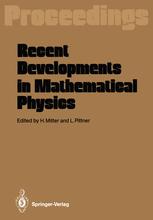 Proceedings

Recent Developments in Mathematical Physics

Edited by H. Mitter and L. Pittner

Springer-Verlag